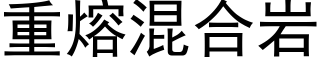 重熔混合岩